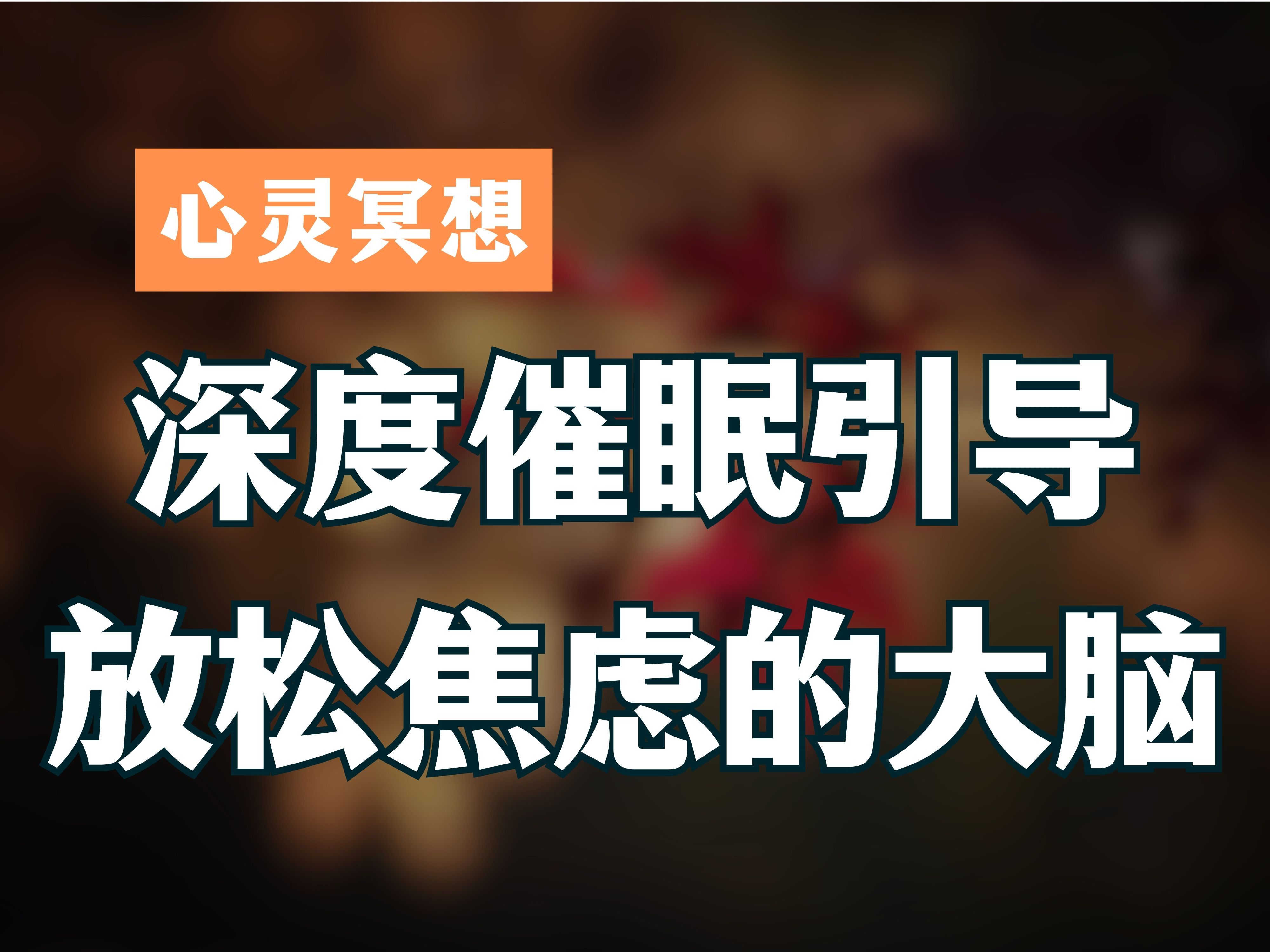 心灵冥想

深度催眠引导
放松焦虑的大脑